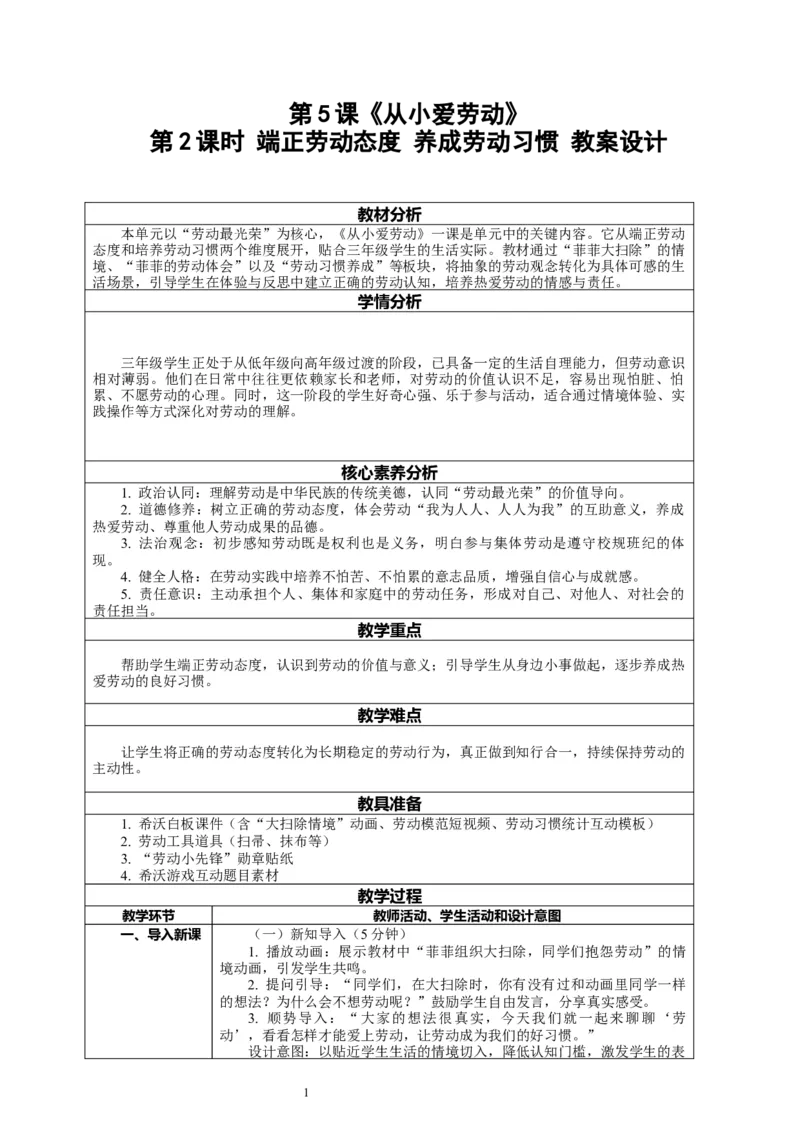 第 5 课《从小爱劳动》
第 2 课时 端正劳动态度 养成劳动习惯 教案设计

教材分析

本单元以“劳动最光荣”为核心，《从小爱劳动》一课是单元中的关键内容。它从端正劳动态度和培养劳动习惯两个维度展开，贴合三年级学生的生活实际。教材通过“菲菲大扫除”的情境、“菲菲的劳动体会”以及“劳动习惯养成”等板块，将抽象的劳动观念转化为具体可感的生活场景，引导学生在体验与反思中建立正确的劳动认知，培养热爱劳动的情感与责任。

学情分析

三年级学生正处于从低年级向高年级过渡的阶段，已具备一定的生活自理能力，但劳动意识相对薄弱。他们在日常中往往更依赖家长和老师，对劳动的价值认识不足，容易出现怕脏、怕累、不愿劳动的心理。同时，这一阶段的学生好奇心强、乐于参与活动，适合通过情境体验、实践操作等方式深化对劳动的理解。

核心素养分析

1. 政治认同：理解劳动是中华民族的传统美德，认同“劳动最光荣”的价值导向。
2. 道德修养：树立正确的劳动态度，体会劳动“我为人人、人人为我”的互助意义，养成热爱劳动、尊重他人劳动成果的品德。
3. 法治观念：初步感知劳动既是权利也是义务，明白参与集体劳动是遵守校规班纪的体现。
4. 健全人格：在劳动实践中培养不怕苦、不怕累的意志品质，增强自信心与成就感。
5. 责任意识：主动承担个人、集体和家庭中的劳动任务，形成对自己、对他人、对社会的责任担当。

教学重点

帮助学生端正劳动态度，认识到劳动的价值与意义；引导学生从身边小事做起，逐步养成热爱劳动的良好习惯。

教学难点

让学生将正确的劳动态度转化为长期稳定的劳动行为，真正做到知行合一，持续保持劳动的主动性。

教具准备

1. 希沃白板课件（含“大扫除情境”动画、劳动模范短视频、劳动习惯统计互动模板）
2. 劳动工具道具（扫帚、抹布等）
3. “劳动小先锋”勋章贴纸
4. 希沃游戏互动题目素材

教学过程

| 教学环节 | 教师活动、学生活动和设计意图 |
|---|---|
| 一、导入新课 | （一）新知导入（5 分钟）<br>1. 播放动画：展示教材中“菲菲组织大扫除，同学们抱怨劳动”的情境动画，引发学生共鸣。<br>2. 提问引导：“同学们，在大扫除时，你有没有过和动画里同学一样的想法？为什么会不想劳动呢？”鼓励学生自由发言，分享真实感受。<br>3. 顺势导入：“大家的想法很真实，今天我们就一起来聊聊‘劳动’，看看怎样才能爱上劳动，让劳动成为我们的好习惯。”<br>设计意图：以贴近学生生活的情境切入，降低认知门槛，激发学生的表 |

1